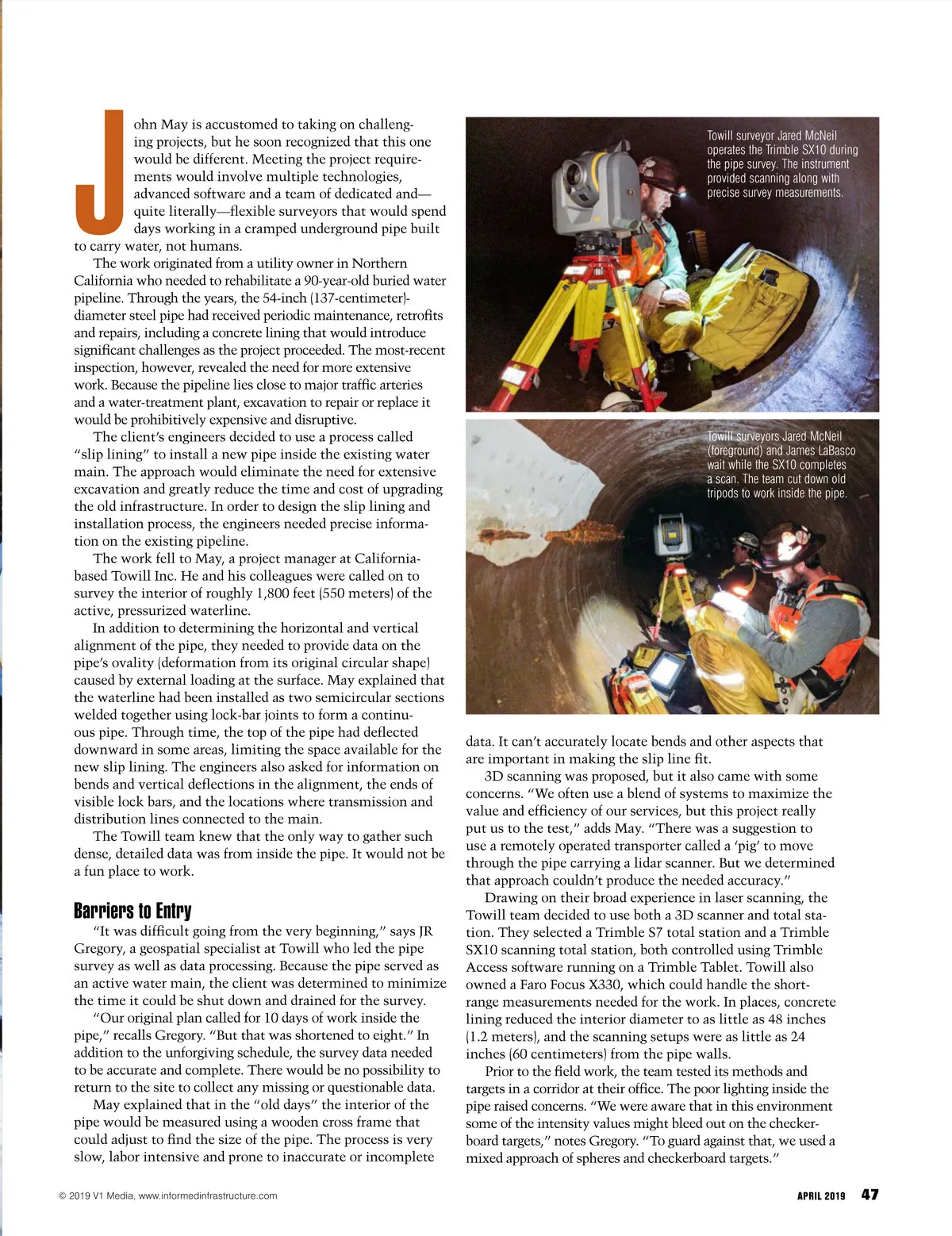 John May is accustomed to taking on challenging projects, but he soon recognized that this one would be different. Meeting the project requirements would involve multiple technologies, advanced software and a team of dedicated and—quite literally—flexible surveyors that would spend days working in a cramped underground pipe built to carry water, not humans.

The work originated from a utility owner in Northern California who needed to rehabilitate a 90-year-old buried water pipeline. Through the years, the 54-inch (137-centimeter)-diameter steel pipe had received periodic maintenance, retrofits and repairs, including a concrete lining that would introduce significant challenges as the project proceeded. The most-recent inspection, however, revealed the need for more extensive work. Because the pipeline lies close to major traffic arteries and a water-treatment plant, excavation to repair or replace it would be prohibitively expensive and disruptive.

The client's engineers decided to use a process called "slip lining" to install a new pipe inside the existing water main. The approach would eliminate the need for extensive excavation and greatly reduce the time and cost of upgrading the old infrastructure. In order to design the slip lining and installation process, the engineers needed precise information on the existing pipeline.

The work fell to May, a project manager at California-based Towill Inc. He and his colleagues were called on to survey the interior of roughly 1,800 feet (550 meters) of the active, pressurized waterline.

In addition to determining the horizontal and vertical alignment of the pipe, they needed to provide data on the pipe's ovality (deformation from its original circular shape) caused by external loading at the surface. May explained that the waterline had been installed as two semicircular sections welded together using lock-bar joints to form a continuous pipe. Through time, the top of the pipe had deflected downward in some areas, limiting the space available for the new slip lining. The engineers also asked for information on bends and vertical deflections in the alignment, the ends of visible lock bars, and the locations where transmission and distribution lines connected to the main.

The Towill team knew that the only way to gather such dense, detailed data was from inside the pipe. It would not be a fun place to work.

Barriers to Entry

"It was difficult going from the very beginning," says JR Gregory, a geospatial specialist at Towill who led the pipe survey as well as data processing. Because the pipe served as an active water main, the client was determined to minimize the time it could be shut down and drained for the survey.

"Our original plan called for 10 days of work inside the pipe," recalls Gregory. "But that was shortened to eight." In addition to the unforgiving schedule, the survey data needed to be accurate and complete. There would be no possibility to return to the site to collect any missing or questionable data.

May explained that in the "old days" the interior of the pipe would be measured using a wooden cross frame that could adjust to find the size of the pipe. The process is very slow, labor intensive and prone to inaccurate or incomplete

Towill surveyor Jared McNeil operates the Trimble SX10 during the pipe survey. The instrument provided scanning along with precise survey measurements.

Towill surveyors Jared McNeil (foreground) and James LaBasco wait while the SX10 completes a scan. The team cut down old tripods to work inside the pipe.

data. It can't accurately locate bends and other aspects that are important in making the slip line fit.

3D scanning was proposed, but it also came with some concerns. "We often use a blend of systems to maximize the value and efficiency of our services, but this project really put us to the test," adds May. "There was a suggestion to use a remotely operated transporter called a 'pig' to move through the pipe carrying a lidar scanner. But we determined that approach couldn't produce the needed accuracy."

Drawing on their broad experience in laser scanning, the Towill team decided to use both a 3D scanner and total station. They selected a Trimble S7 total station and a Trimble SX10 scanning total station, both controlled using Trimble Access software running on a Trimble Tablet. Towill also owned a Faro Focus X330, which could handle the short-range measurements needed for the work. In places, concrete lining reduced the interior diameter to as little as 48 inches (1.2 meters), and the scanning setups were as little as 24 inches (60 centimeters) from the pipe walls.

Prior to the field work, the team tested its methods and targets in a corridor at their office. The poor lighting inside the pipe raised concerns. "We were aware that in this environment some of the intensity values might bleed out on the checkerboard targets," notes Gregory. "To guard against that, we used a mixed approach of spheres and checkerboard targets."

© 2019 V1 Media, www.informedinfrastructure.com

APRIL 2019 47